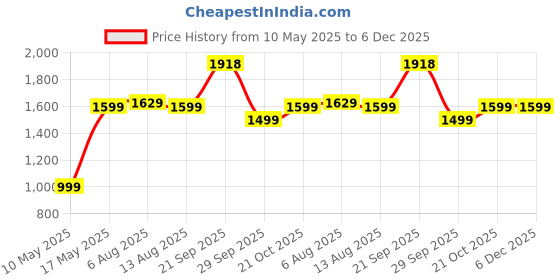 CheapestInIndia.com

Price History from 10 May 2025 to 6 Dec 2025

2,000
1,800
1,600
1,400
1,200
1,000
800

999
1599
1629
1599
1918
1499
1599
1629
1599
1918
1499
1599
1599

10 May 2025
17 May 2025
6 Aug 2025
13 Aug 2025
21 Sep 2025
29 Sep 2025
21 Oct 2025
6 Aug 2025
13 Aug 2025
21 Sep 2025
29 Sep 2025
21 Oct 2025
6 Dec 2025